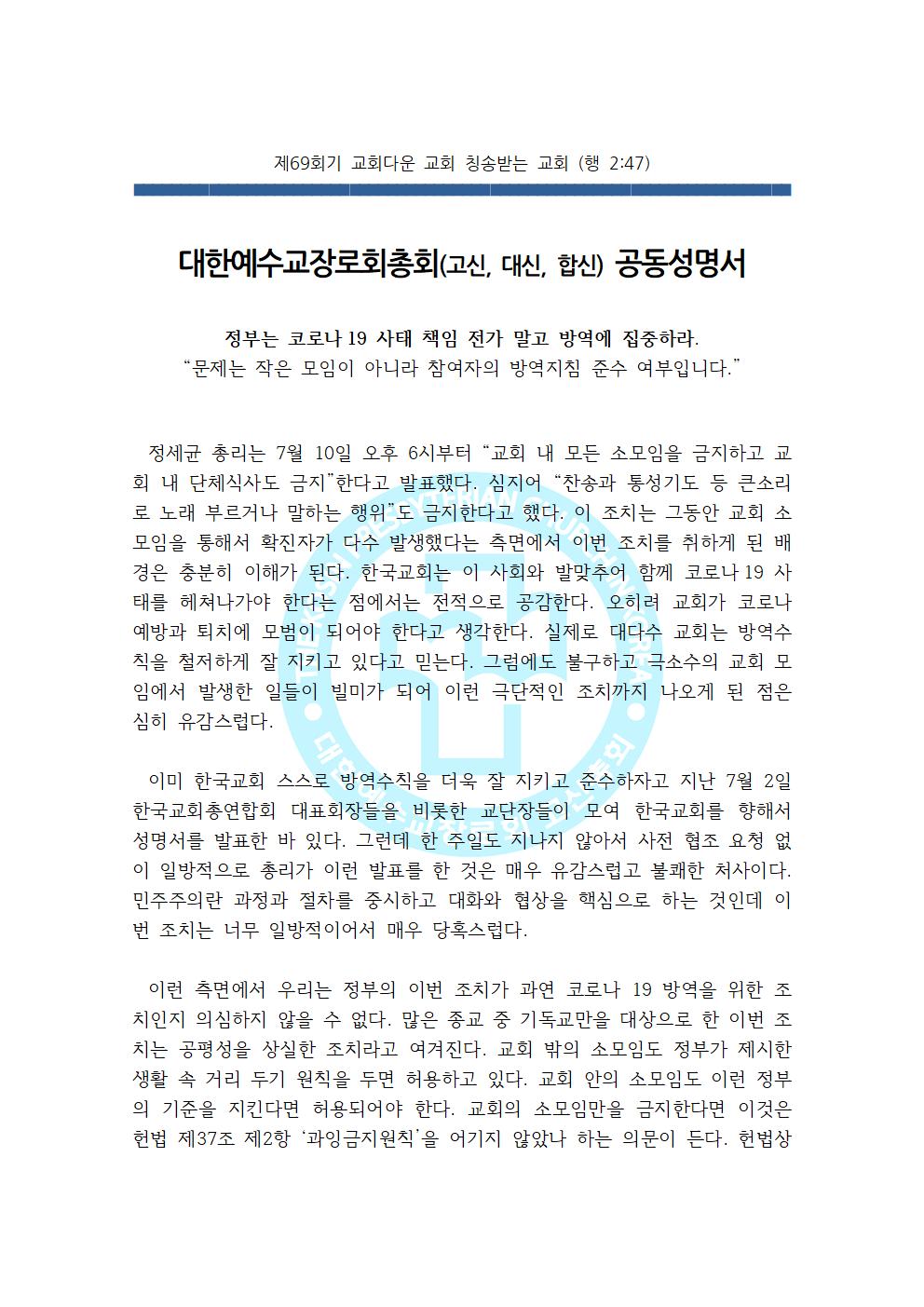 제69회기 교회다운 교회 칭송받는 교회 (행 2:47)

대한예수교장로회총회(고신, 대신, 합신) 공동성명서

정부는 코로나 19 사태 책임 전가 말고 방역에 집중하라.
“문제는 작은 모임이 아니라 참여자의 방역지침 준수 여부입니다.”

정세균 총리는 7월 10일 오후 6시부터 “교회 내 모든 소모임을 금지하고 교회 내 단체식사도 금지”한다고 발표했다. 심지어 “찬송과 통성기도 등 큰소리로 노래 부르거나 말하는 행위”도 금지한다고 했다. 이 조치는 그동안 교회 소모임을 통해서 확진자가 다수 발생했다는 측면에서 이번 조치를 취하게 된 배경은 충분히 이해가 된다. 한국교회는 이 사회와 발맞추어 함께 코로나 19 사태를 헤쳐나가야 한다는 점에서는 전적으로 공감한다. 오히려 교회가 코로나 예방과 퇴치에 모범이 되어야 한다고 생각한다. 실제로 대다수 교회는 방역수칙을 철저하게 잘 지키고 있다고 믿는다. 그럼에도 불구하고 극소수의 교회 모임에서 발생한 일들이 빌미가 되어 이런 극단적인 조치까지 나오게 된 점은 심히 유감스럽다.

이미 한국교회 스스로 방역수칙을 더욱 잘 지키고 준수하자고 지난 7월 2일 한국교회총연합회 대표회장들을 비롯한 교단장들이 모여 한국교회를 향해서 성명서를 발표한 바 있다. 그런데 한 주일도 지나지 않아서 사전 협조 요청 없이 일방적으로 총리가 이런 발표를 한 것은 매우 유감스럽고 불쾌한 처사이다. 민주주의란 과정과 절차를 중시하고 대화와 협상을 핵심으로 하는 것인데 이번 조치는 너무 일방적이어서 매우 당혹스럽다.

이런 측면에서 우리는 정부의 이번 조치가 과연 코로나 19 방역을 위한 조치인지 의심하지 않을 수 없다. 많은 종교 중 기독교만을 대상으로 한 이번 조치는 공평성을 상실한 조치라고 여겨진다. 교회 밖의 소모임도 정부가 제시한 생활 속 거리 두기 원칙을 두면 허용하고 있다. 교회 안의 소모임도 이런 정부의 기준을 지킨다면 허용되어야 한다. 교회의 소모임만을 금지한다면 이것은 헌법 제37조 제2항 ‘과잉금지원칙’을 어기지 않았나 하는 의문이 든다. 헌법상